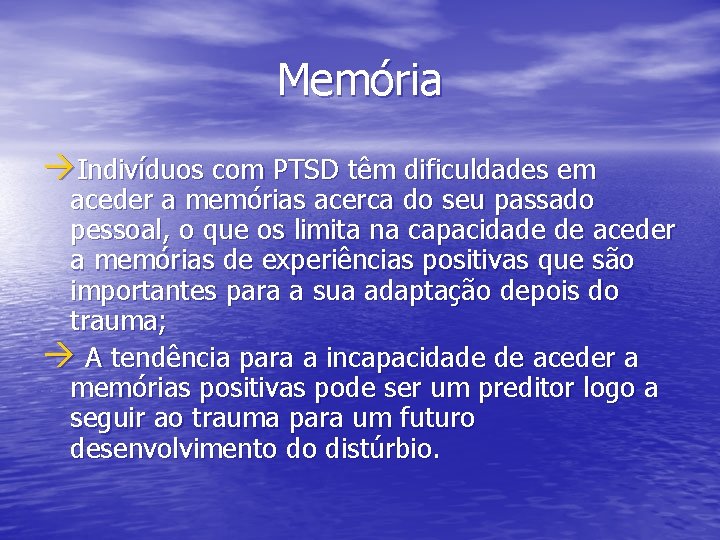 Memória

→Indivíduos com PTSD têm dificuldades em aceder a memórias acerca do seu passado pessoal, o que os limita na capacidade de aceder a memórias de experiências positivas que são importantes para a sua adaptação depois do trauma;

→ A tendência para a incapacidade de aceder a memórias positivas pode ser um preditor logo a seguir ao trauma para um futuro desenvolvimento do distúrbio.